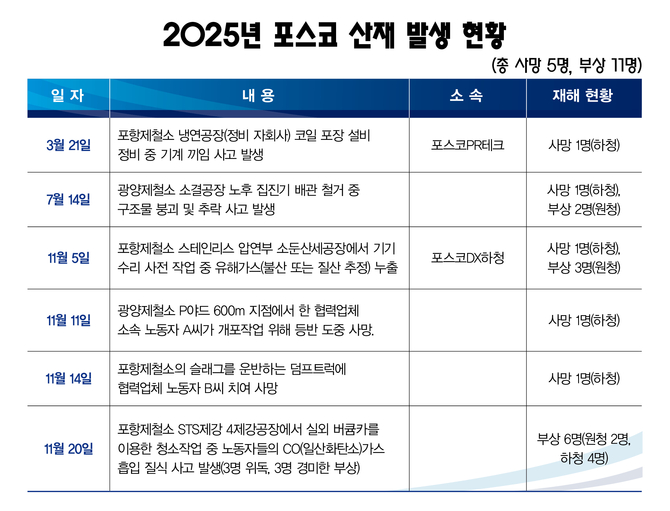 2025년 포스코 산재 발생 현황

(총 사망 5명, 부상 11명)

| 일 자 | 내 용 | 소 속 | 재해 현황 |
|---|---|---|---|
| 3월 21일 | 포항제철소 냉연공장(정비 자회사) 코일 포장 설비 정비 중 기계 끼임 사고 발생 | 포스코PR테크 | 사망 1명(하청) |
| 7월 14일 | 광양제철소 소결공장 노후 집진기 배관 철거 중 구조물 붕괴 및 추락 사고 발생 | | 사망 1명(하청), 부상 2명(원청) |
| 11월 5일 | 포항제철소 스테인리스 압연부 소둔산세공장에서 기기 수리 사전 작업 중 유해가스(불산 또는 질산 추정) 누출 | 포스코DX하청 | 사망 1명(하청), 부상 3명(원청) |
| 11월 11일 | 광양제철소 P야드 600m 지점에서 한 협력업체 소속 노동자 A씨가 개포작업 위해 등반 도중 사망. | | 사망 1명(하청) |
| 11월 14일 | 포항제철소의 슬래그를 운반하는 덤프트럭에 협력업체 노동자 B씨 치여 사망 | | 사망 1명(하청) |
| 11월 20일 | 포항제철소 STS제강 4제강공장에서 실외 버큠카를 이용한 청소작업 중 노동자들의 CO(일산화탄소)가스 흡입 질식 사고 발생(3명 위독, 3명 경미한 부상) | | 부상 6명(원청 2명, 하청 4명) |